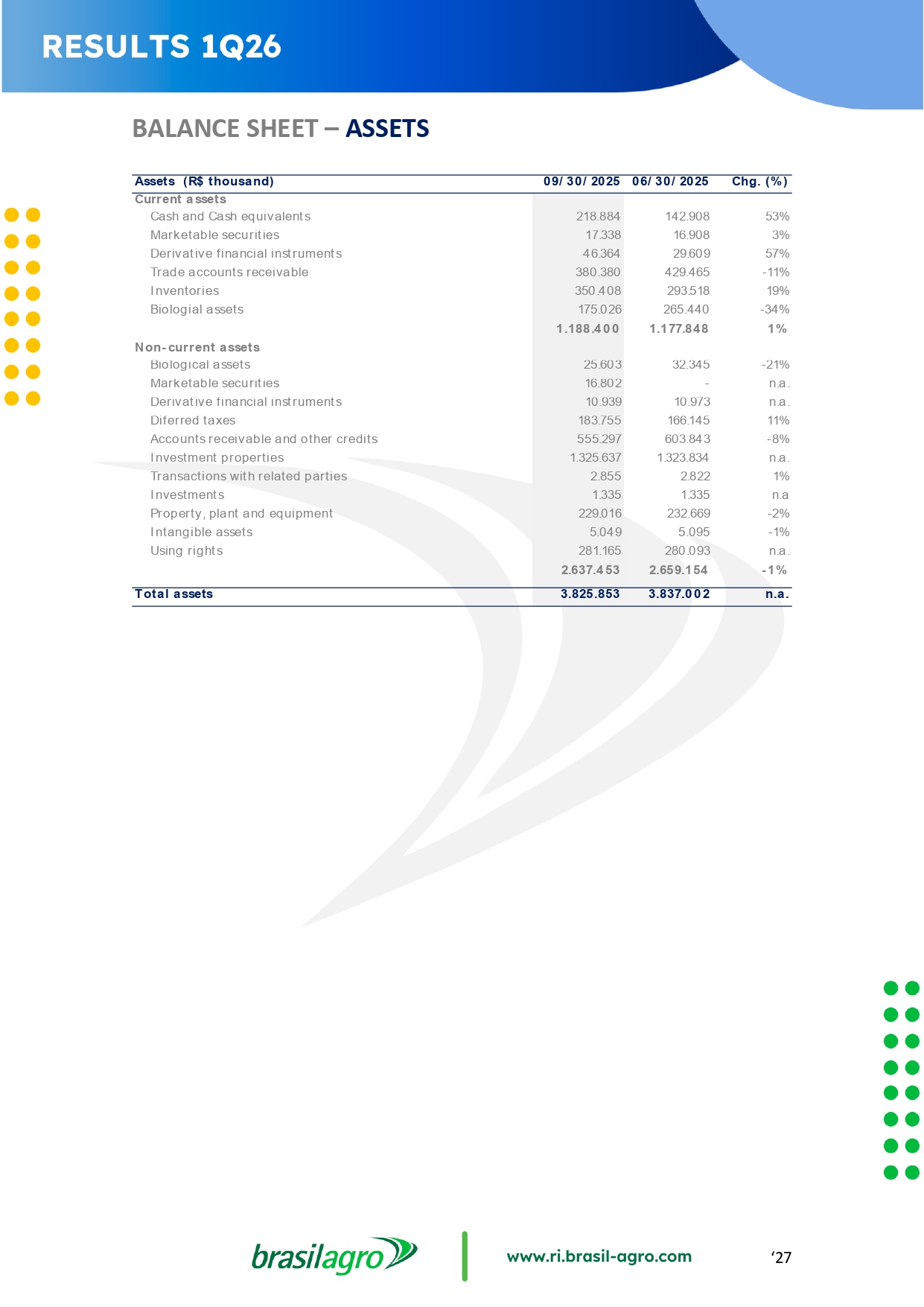 RESULTS 1Q26

BALANCE SHEET – ASSETS

| Assets (R$ thousand) | 09/30/2025 | 06/30/2025 | Chg. (%) |
|---|---|---|---|
| Current assets | | | |
| Cash and Cash equivalents | 218.884 | 142.908 | 53% |
| Marketable securities | 17.338 | 16.908 | 3% |
| Derivative financial instruments | 46.364 | 29.609 | 57% |
| Trade accounts receivable | 380.380 | 429.465 | -11% |
| Inventories | 350.408 | 293.518 | 19% |
| Biologial assets | 175.026 | 265.440 | -34% |
| | 1.188.400 | 1.177.848 | 1% |
| Non-current assets | | | |
| Biological assets | 25.603 | 32.345 | -21% |
| Marketable securities | 16.802 | - | n.a. |
| Derivative financial instruments | 10.939 | 10.973 | n.a. |
| Diferred taxes | 183.755 | 166.145 | 11% |
| Accounts receivable and other credits | 555.297 | 603.843 | -8% |
| Investment properties | 1.325.637 | 1.323.834 | n.a. |
| Transactions with related parties | 2.855 | 2.822 | 1% |
| Investments | 1.335 | 1.335 | n.a |
| Property, plant and equipment | 229.016 | 232.669 | -2% |
| Intangible assets | 5.049 | 5.095 | -1% |
| Using rights | 281.165 | 280.093 | n.a. |
| | 2.637.453 | 2.659.154 | -1% |
| Total assets | 3.825.853 | 3.837.002 | n.a. |

brasilagro www.ri.brasil-agro.com ‘27